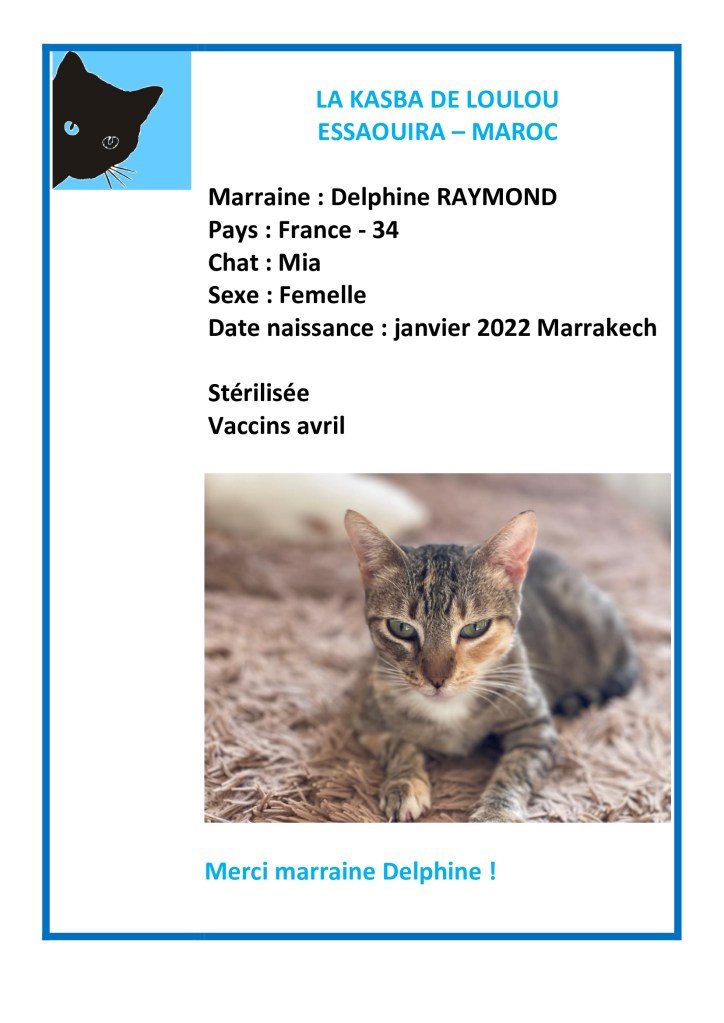 LA KASBA DE LOULOU
ESSAOUIRA – MAROC

Marraine : Delphine RAYMOND
Pays : France - 34
Chat : Mia
Sexe : Femelle
Date naissance : janvier 2022 Marrakech

Stérilisée
Vaccins avril

Merci marraine Delphine !